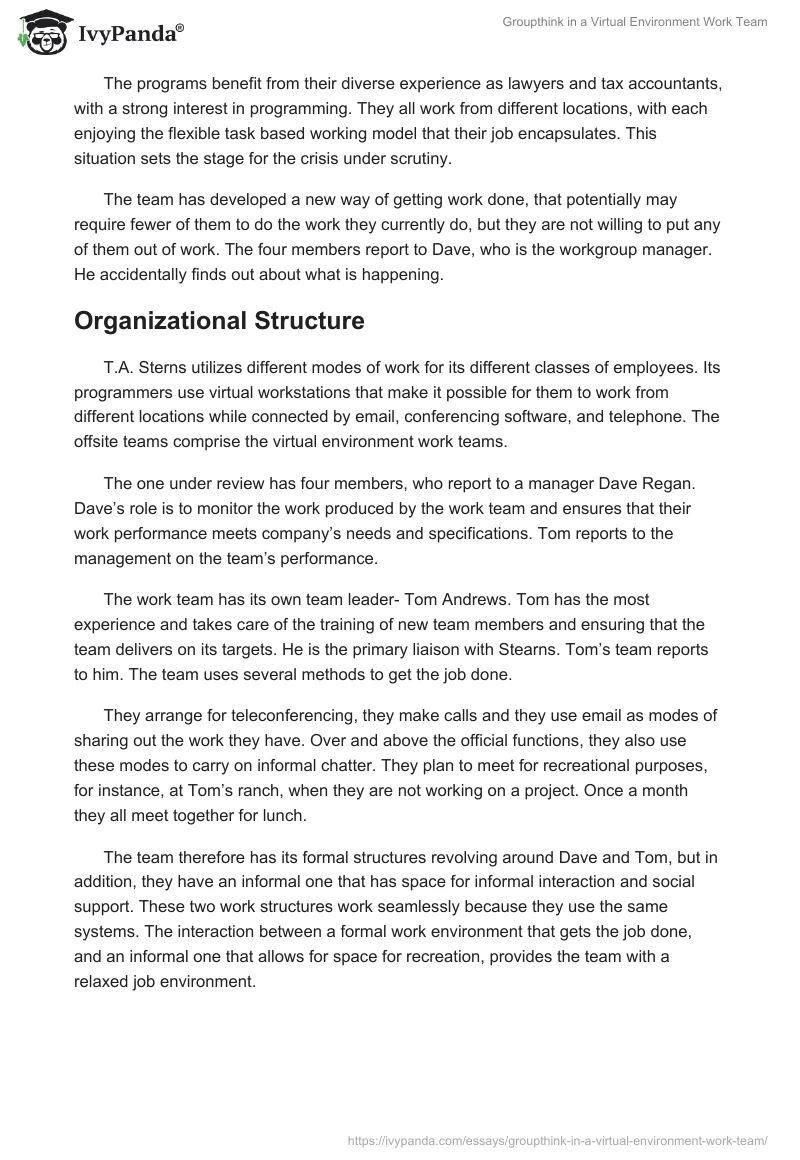 IvyPanda®

Groupthink in a Virtual Environment Work Team

The programs benefit from their diverse experience as lawyers and tax accountants, with a strong interest in programming. They all work from different locations, with each enjoying the flexible task based working model that their job encapsulates. This situation sets the stage for the crisis under scrutiny.

The team has developed a new way of getting work done, that potentially may require fewer of them to do the work they currently do, but they are not willing to put any of them out of work. The four members report to Dave, who is the workgroup manager. He accidentally finds out about what is happening.

Organizational Structure

T.A. Sterns utilizes different modes of work for its different classes of employees. Its programmers use virtual workstations that make it possible for them to work from different locations while connected by email, conferencing software, and telephone. The offsite teams comprise the virtual environment work teams.

The one under review has four members, who report to a manager Dave Regan. Dave's role is to monitor the work produced by the work team and ensures that their work performance meets company's needs and specifications. Tom reports to the management on the team's performance.

The work team has its own team leader- Tom Andrews. Tom has the most experience and takes care of the training of new team members and ensuring that the team delivers on its targets. He is the primary liaison with Stearns. Tom's team reports to him. The team uses several methods to get the job done.

They arrange for teleconferencing, they make calls and they use email as modes of sharing out the work they have. Over and above the official functions, they also use these modes to carry on informal chatter. They plan to meet for recreational purposes, for instance, at Tom's ranch, when they are not working on a project. Once a month they all meet together for lunch.

The team therefore has its formal structures revolving around Dave and Tom, but in addition, they have an informal one that has space for informal interaction and social support. These two work structures work seamlessly because they use the same systems. The interaction between a formal work environment that gets the job done, and an informal one that allows for space for recreation, provides the team with a relaxed job environment.

https://ivypanda.com/essays/groupthink-in-a-virtual-environment-work-team/